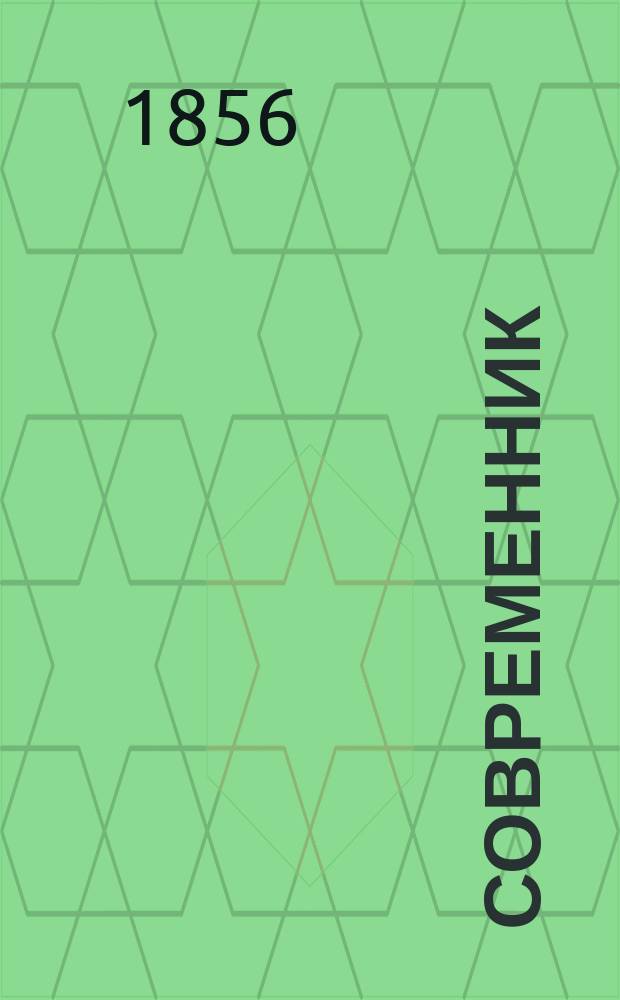 1856

СОВРЕМЕННИК